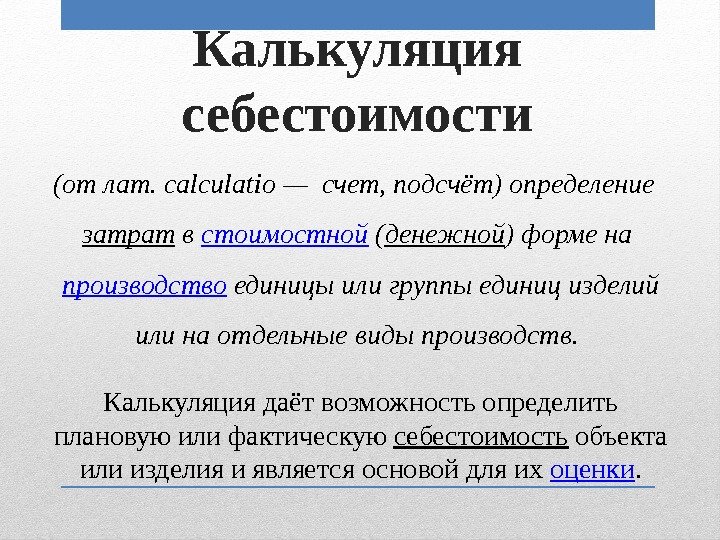 Калькуляция себестоимости

(от лат. calculatio — счет, подсчёт) определение затрат в стоимостной (денежной) форме на производство единицы или группы единиц изделий или на отдельные виды производств.

Калькуляция даёт возможность определить плановую или фактическую себестоимость объекта или изделия и является основой для их оценки.